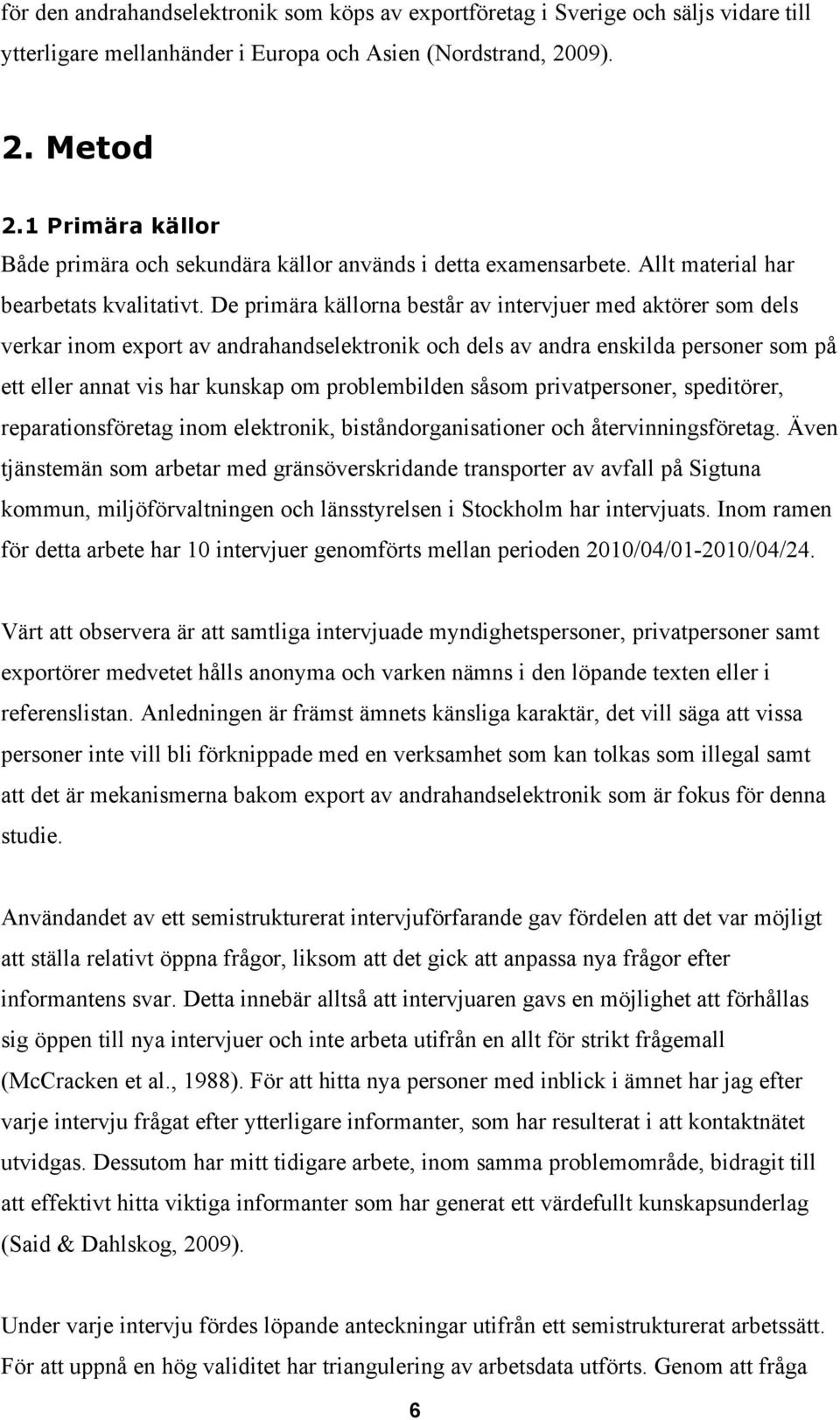 för den andrahandselektronik som köps av exportföretag i Sverige och säljs vidare till ytterligare mellanhänder i Europa och Asien (Nordstrand, 2009).

2. Metod

2.1 Primära källor

Både primära och sekundära källor används i detta examensarbete. Allt material har bearbetats kvalitativt. De primära källorna består av intervjuer med aktörer som dels verkar inom export av andrahandselektronik och dels av andra enskilda personer som på ett eller annat vis har kunskap om problembilden såsom privatpersoner, speditörer, reparationsföretag inom elektronik, biståndorganisationer och återvinningsföretag. Även tjänstemän som arbetar med gränsöverskridande transporter av avfall på Sigtuna kommun, miljöförvaltningen och länsstyrelsen i Stockholm har intervjuats. Inom ramen för detta arbete har 10 intervjuer genomförts mellan perioden 2010/04/01-2010/04/24.

Värt att observera är att samtliga intervjuade myndighetspersoner, privatpersoner samt exportörer medvetet hålls anonyma och varken nämns i den löpande texten eller i referenslistan. Anledningen är främst ämnets känsliga karaktär, det vill säga att vissa personer inte vill bli förknippade med en verksamhet som kan tolkas som illegal samt att det är mekanismerna bakom export av andrahandselektronik som är fokus för denna studie.

Användandet av ett semistrukturerat intervjuförfarande gav fördelen att det var möjligt att ställa relativt öppna frågor, liksom att det gick att anpassa nya frågor efter informantens svar. Detta innebär alltså att intervjuaren gavs en möjlighet att förhållas sig öppen till nya intervjuer och inte arbeta utifrån en allt för strikt frågemall (McCracken et al., 1988). För att hitta nya personer med inblick i ämnet har jag efter varje intervju frågat efter ytterligare informanter, som har resulterat i att kontaktnätet utvidgas. Dessutom har mitt tidigare arbete, inom samma problemområde, bidragit till att effektivt hitta viktiga informanter som har generat ett värdefullt kunskapsunderlag (Said & Dahlskog, 2009).

Under varje intervju fördes löpande anteckningar utifrån ett semistrukturerat arbetssätt. För att uppnå en hög validitet har triangulering av arbetsdata utförts. Genom att fråga

6